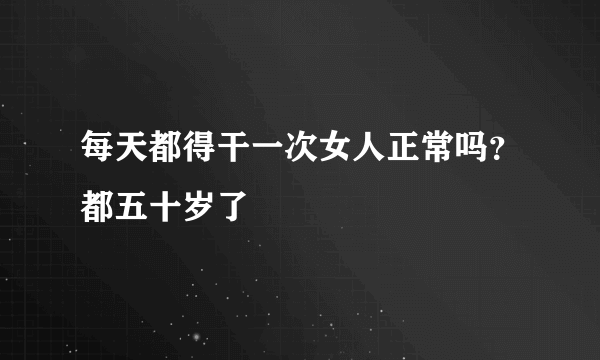 每天都得干一次女人正常吗?都五十岁了